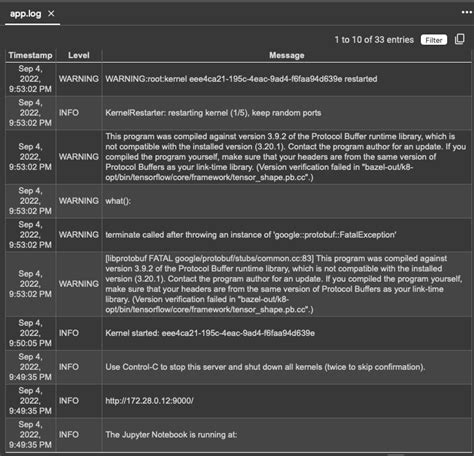 app.log ×

1 to 10 of 33 entries Filter

| Timestamp | Level | Message |
|---|---|---|
| Sep 4, 2022, 9:53:02 PM | WARNING | WARNING:root:kernel eee4ca21-195c-4eac-9ad4-f6faa94d639e restarted |
| Sep 4, 2022, 9:53:02 PM | INFO | KernelRestarter: restarting kernel (1/5), keep random ports |
| Sep 4, 2022, 9:53:02 PM | WARNING | This program was compiled against version 3.9.2 of the Protocol Buffer runtime library, which is not compatible with the installed version (3.20.1). Contact the program author for an update. If you compiled the program yourself, make sure that your headers are from the same version of Protocol Buffers as your link-time library. (Version verification failed in "bazel-out/k8-opt/bin/tensorflow/core/framework/tensor_shape.pb.cc".) |
| Sep 4, 2022, 9:53:02 PM | WARNING | what(): |
| Sep 4, 2022, 9:53:02 PM | WARNING | terminate called after throwing an instance of 'google::protobuf::FatalException' |
| Sep 4, 2022, 9:53:02 PM | WARNING | [libprotobuf FATAL google/protobuf/stubs/common.cc:83] This program was compiled against version 3.9.2 of the Protocol Buffer runtime library, which is not compatible with the installed version (3.20.1). Contact the program author for an update. If you compiled the program yourself, make sure that your headers are from the same version of Protocol Buffers as your link-time library. (Version verification failed in "bazel-out/k8-opt/bin/tensorflow/core/framework/tensor_shape.pb.cc".) |
| Sep 4, 2022, 9:50:05 PM | INFO | Kernel started: eee4ca21-195c-4eac-9ad4-f6faa94d639e |
| Sep 4, 2022, 9:49:35 PM | INFO | Use Control-C to stop this server and shut down all kernels (twice to skip confirmation). |
| Sep 4, 2022, 9:49:35 PM | INFO | http://172.28.0.12:9000/ |
| Sep 4, 2022, 9:49:35 PM | INFO | The Jupyter Notebook is running at: |